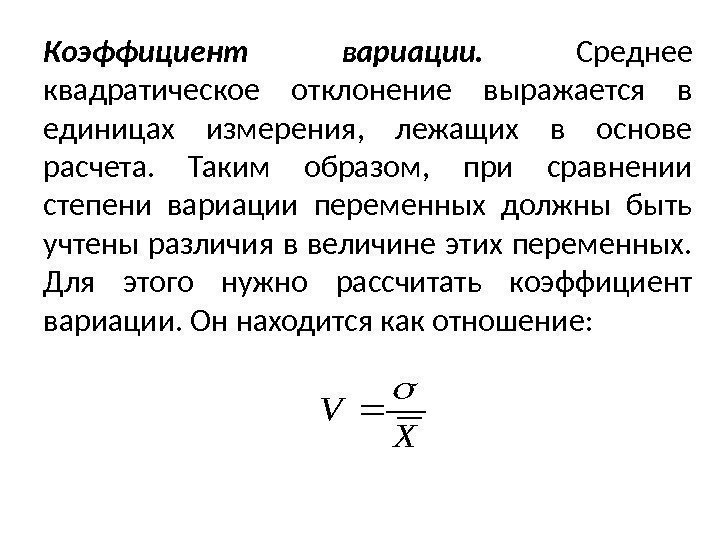 Коэффициент вариации. Среднее квадратическое отклонение выражается в единицах измерения, лежащих в основе расчета. Таким образом, при сравнении степени вариации переменных должны быть учтены различия в величине этих переменных. Для этого нужно рассчитать коэффициент вариации. Он находится как отношение:

$V = \frac{\sigma}{\overline{X}}$